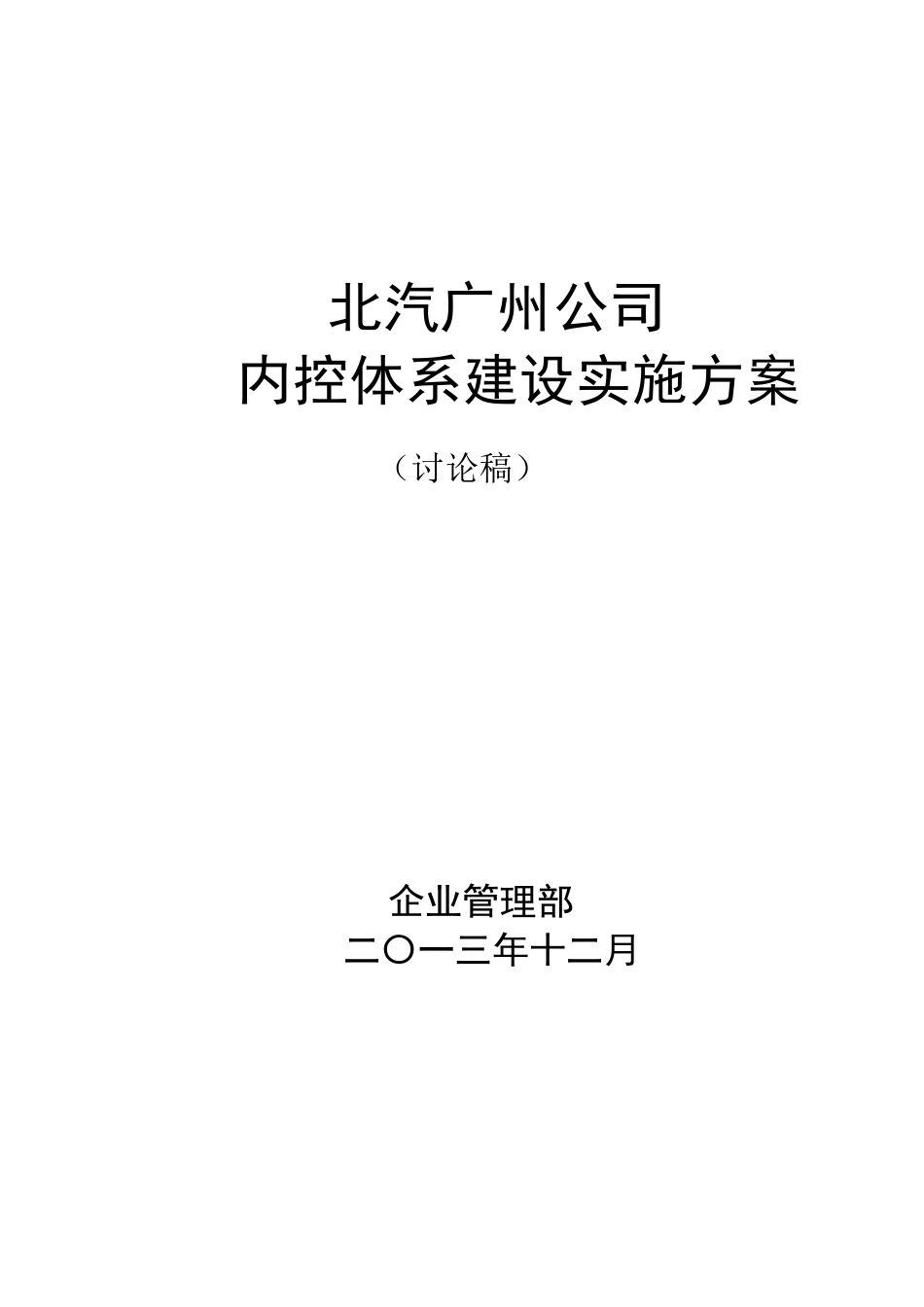 北汽广州公司
内控体系建设实施方案

（讨论稿）

企业管理部
二〇一三年十二月